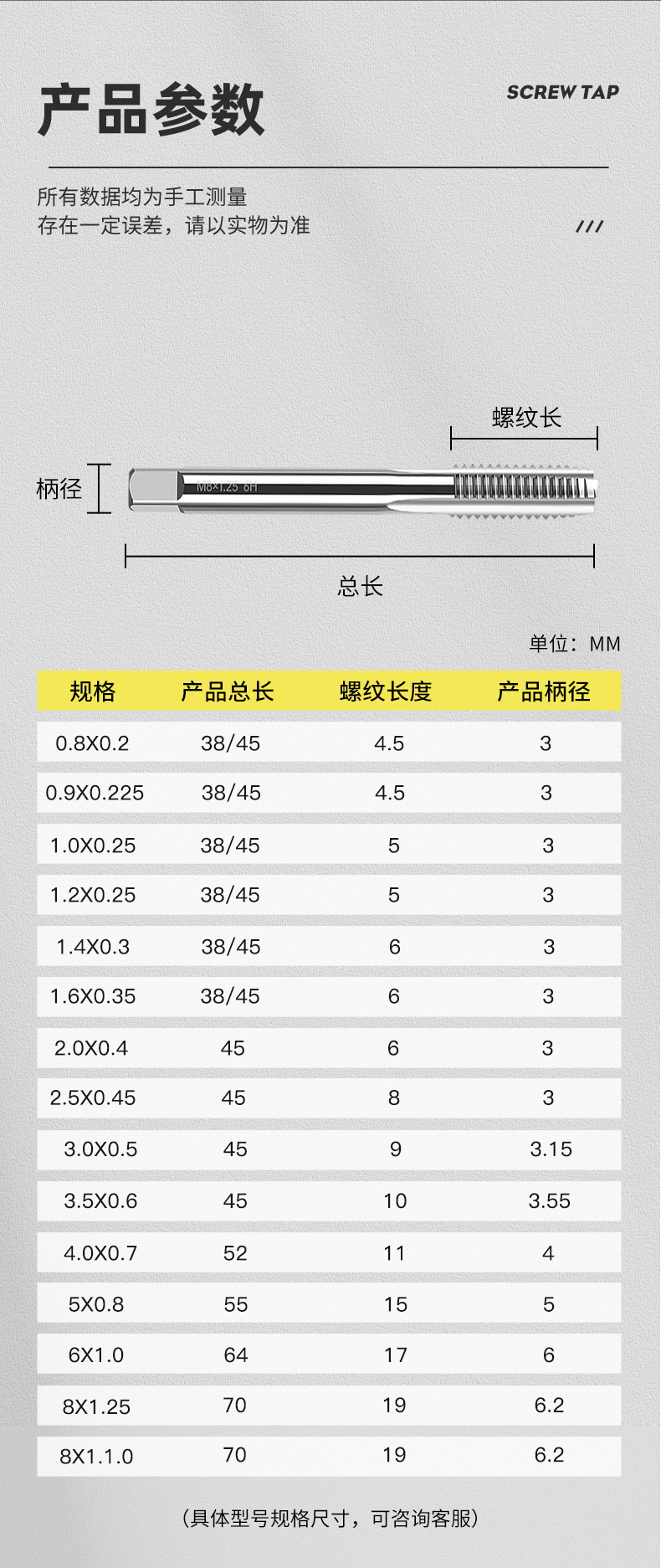 产品参数

SCREW TAP

所有数据均为手工测量
存在一定误差，请以实物为准

///

螺纹长

柄径

M8×1.25 6H

总长

单位：MM

| 规格 | 产品总长 | 螺纹长度 | 产品柄径 |
|---|---|---|---|
| 0.8X0.2 | 38/45 | 4.5 | 3 |
| 0.9X0.225 | 38/45 | 4.5 | 3 |
| 1.0X0.25 | 38/45 | 5 | 3 |
| 1.2X0.25 | 38/45 | 5 | 3 |
| 1.4X0.3 | 38/45 | 6 | 3 |
| 1.6X0.35 | 38/45 | 6 | 3 |
| 2.0X0.4 | 45 | 6 | 3 |
| 2.5X0.45 | 45 | 8 | 3 |
| 3.0X0.5 | 45 | 9 | 3.15 |
| 3.5X0.6 | 45 | 10 | 3.55 |
| 4.0X0.7 | 52 | 11 | 4 |
| 5X0.8 | 55 | 15 | 5 |
| 6X1.0 | 64 | 17 | 6 |
| 8X1.25 | 70 | 19 | 6.2 |
| 8X1.1.0 | 70 | 19 | 6.2 |

（具体型号规格尺寸，可咨询客服）